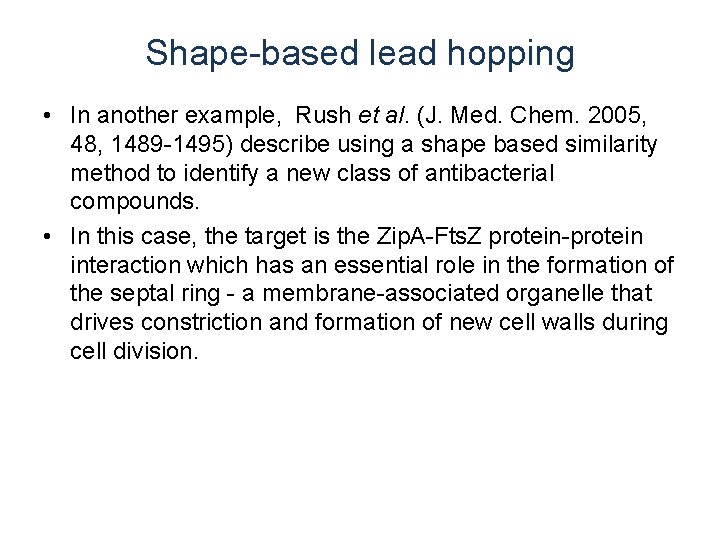 Shape-based lead hopping

• In another example, Rush et al. (J. Med. Chem. 2005, 48, 1489-1495) describe using a shape based similarity method to identify a new class of antibacterial compounds.

• In this case, the target is the ZipA-FtsZ protein-protein interaction which has an essential role in the formation of the septal ring - a membrane-associated organelle that drives constriction and formation of new cell walls during cell division.